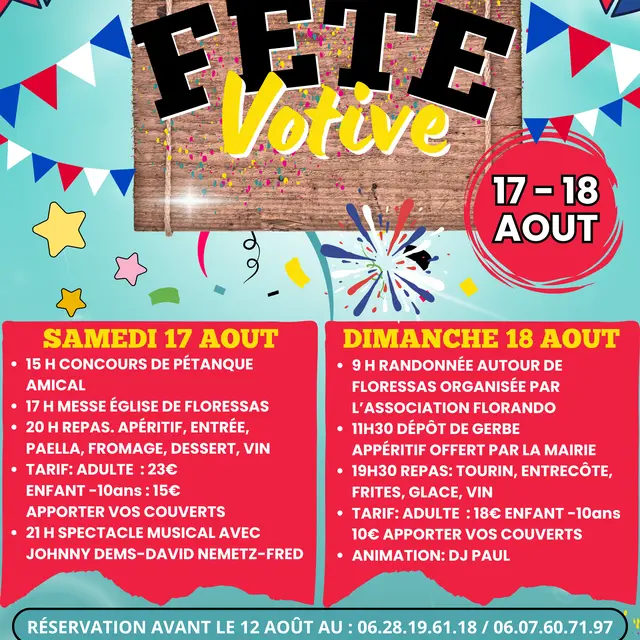 FETE
Votive

17 - 18
AOUT

SAMEDI 17 AOUT

• 15 H CONCOURS DE PÉTANQUE AMICAL
• 17 H MESSE ÉGLISE DE FLORESSAS
• 20 H REPAS. APÉRITIF, ENTRÉE, PAELLA, FROMAGE, DESSERT, VIN
• TARIF: ADULTE : 23€
ENFANT -10ans : 15€
APPORTER VOS COUVERTS
• 21 H SPECTACLE MUSICAL AVEC JOHNNY DEMS-DAVID NEMETZ-FRED

DIMANCHE 18 AOUT

• 9 H RANDONNÉE AUTOUR DE FLORESSAS ORGANISÉE PAR L'ASSOCIATION FLORANDO
• 11H30 DÉPÔT DE GERBE
APPÉRITIF OFFERT PAR LA MAIRIE
• 19H30 REPAS: TOURIN, ENTRECÔTE, FRITES, GLACE, VIN
• TARIF: ADULTE : 18€ ENFANT -10ans 10€ APPORTER VOS COUVERTS
• ANIMATION: DJ PAUL

RÉSERVATION AVANT LE 12 AOÛT AU : 06.28.19.61.18 / 06.07.60.71.97